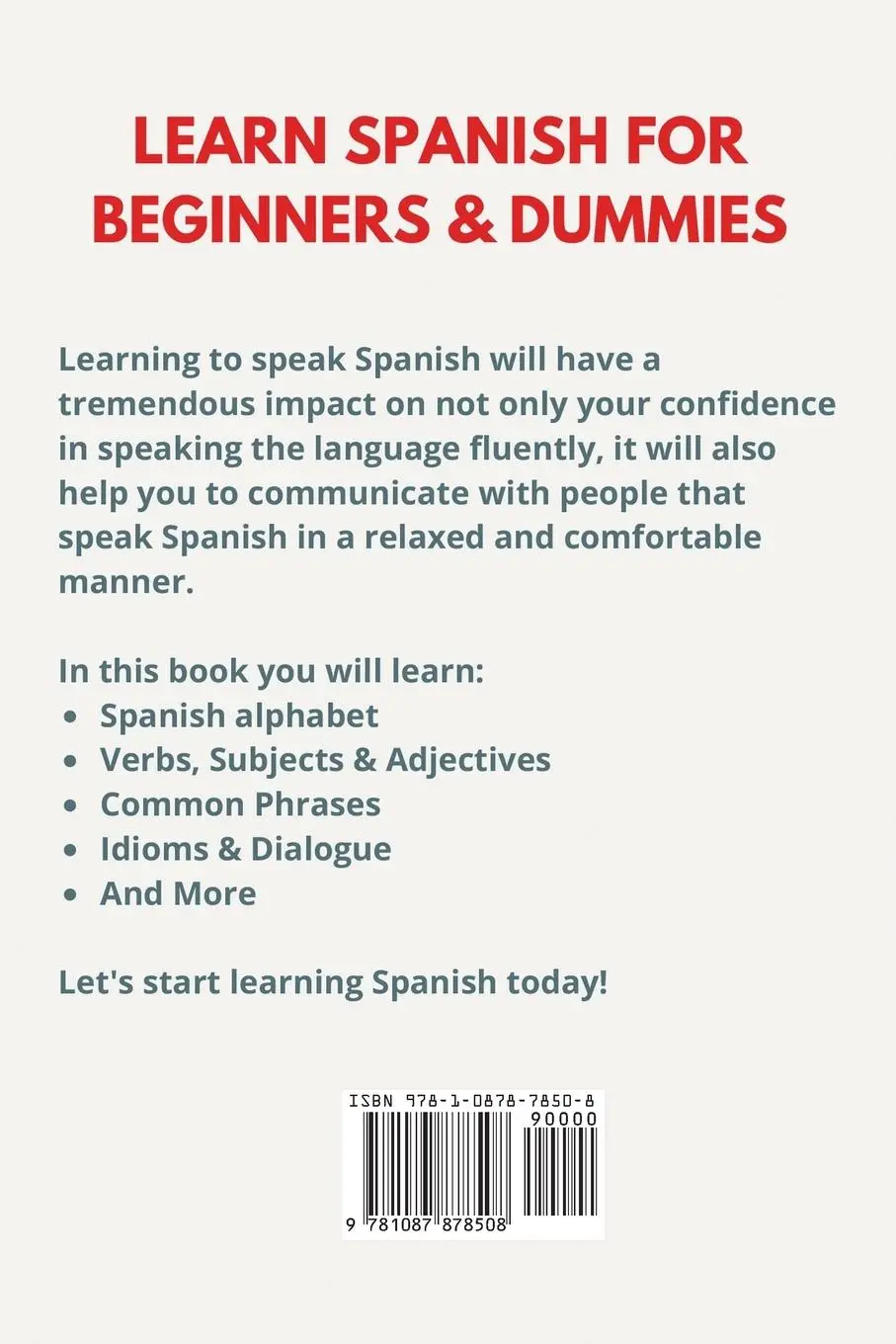 LEARN SPANISH FOR BEGINNERS & DUMMIES

Learning to speak Spanish will have a tremendous impact on not only your confidence in speaking the language fluently, it will also help you to communicate with people that speak Spanish in a relaxed and comfortable manner.

In this book you will learn:
- Spanish alphabet
- Verbs, Subjects & Adjectives
- Common Phrases
- Idioms & Dialogue
- And More

Let's start learning Spanish today!

ISBN 978-1-0878-7850-8
90000
9 781087 878508